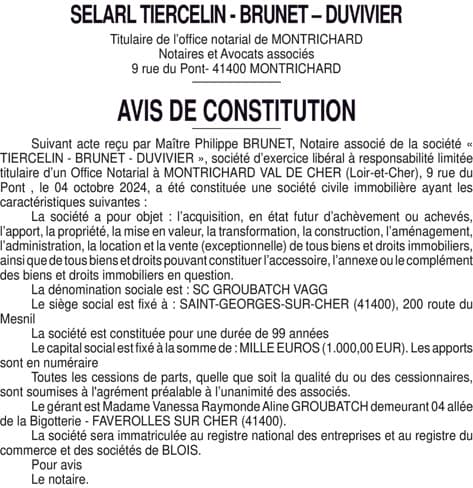 SELARL TIERCELIN - BRUNET – DUVIVIER

Titulaire de l'office notarial de MONTRICHARD
Notaires et Avocats associés
9 rue du Pont- 41400 MONTRICHARD

AVIS DE CONSTITUTION

Suivant acte reçu par Maître Philippe BRUNET, Notaire associé de la société « TIERCELIN - BRUNET - DUVIVIER », société d'exercice libéral à responsabilité limitée titulaire d'un Office Notarial à MONTRICHARD VAL DE CHER (Loir-et-Cher), 9 rue du Pont , le 04 octobre 2024, a été constituée une société civile immobilière ayant les caractéristiques suivantes :

La société a pour objet : l'acquisition, en état futur d'achèvement ou achevés, l'apport, la propriété, la mise en valeur, la transformation, la construction, l'aménagement, l'administration, la location et la vente (exceptionnelle) de tous biens et droits immobiliers, ainsi que de tous biens et droits pouvant constituer l'accessoire, l'annexe ou le complément des biens et droits immobiliers en question.

La dénomination sociale est : SC GROUBATCH VAGG

Le siège social est fixé à : SAINT-GEORGES-SUR-CHER (41400), 200 route du Mesnil

La société est constituée pour une durée de 99 années

Le capital social est fixé à la somme de : MILLE EUROS (1.000,00 EUR). Les apports sont en numéraire

Toutes les cessions de parts, quelle que soit la qualité du ou des cessionnaires, sont soumises à l'agrément préalable à l'unanimité des associés.

Le gérant est Madame Vanessa Raymonde Aline GROUBATCH demeurant 04 allée de la Bigotterie - FAVEROLLES SUR CHER (41400).

La société sera immatriculée au registre national des entreprises et au registre du commerce et des sociétés de BLOIS.

Pour avis
Le notaire.